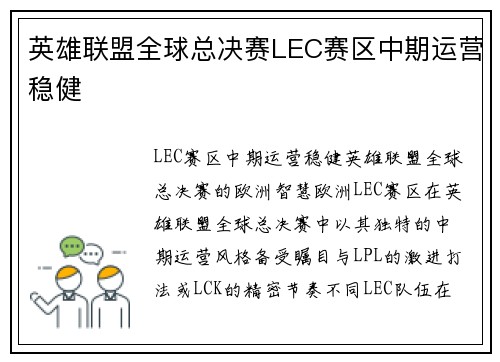 英雄联盟全球总决赛LEC赛区中期运营稳健

LEC赛区中期运营稳健英雄联盟全球总决赛的欧洲智慧欧洲LEC赛区在英雄联盟全球总决赛中以其独特的中期运营风格备受瞩目与LPL的激进打法或LCK的精密节奏不同LEC队伍在